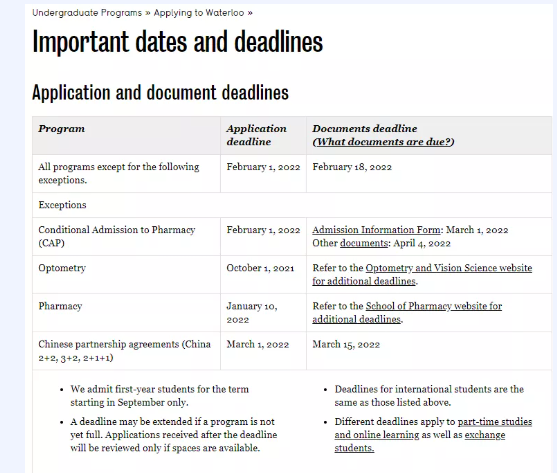 Undergraduate Programs » Applying to Waterloo »

Important dates and deadlines

Application and document deadlines

| Program | Application deadline | Documents deadline (What documents are due?) |
|---|---|---|
| All programs except for the following exceptions. | February 1, 2022 | February 18, 2022 |
| Exceptions | | |
| Conditional Admission to Pharmacy (CAP) | February 1, 2022 | Admission Information Form: March 1, 2022 Other documents: April 4, 2022 |
| Optometry | October 1, 2021 | Refer to the Optometry and Vision Science website for additional deadlines. |
| Pharmacy | January 10, 2022 | Refer to the School of Pharmacy website for additional deadlines. |
| Chinese partnership agreements (China 2+2, 3+2, 2+1+1) | March 1, 2022 | March 15, 2022 |

• We admit first-year students for the term starting in September only.

• A deadline may be extended if a program is not yet full. Applications received after the deadline will be reviewed only if spaces are available.

• Deadlines for international students are the same as those listed above.

• Different deadlines apply to part-time studies and online learning as well as exchange students.